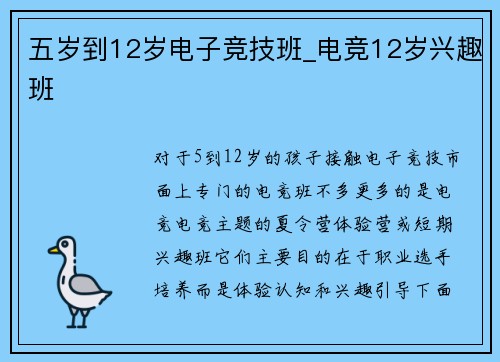 五岁到12岁电子竞技班_电竞12岁兴趣班

对于5到12岁的孩子接触电子竞技市面上专门的电竞班不多更多的是电竞电竞主题的夏令营体验营或短期兴趣班它们主要目的在于职业选手培养而是体验认知和兴趣引导下面